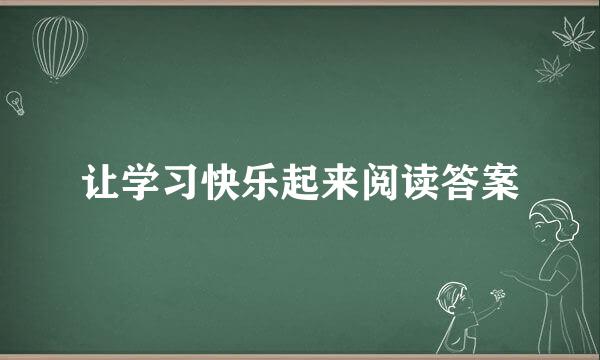 让学习快乐起来阅读答案